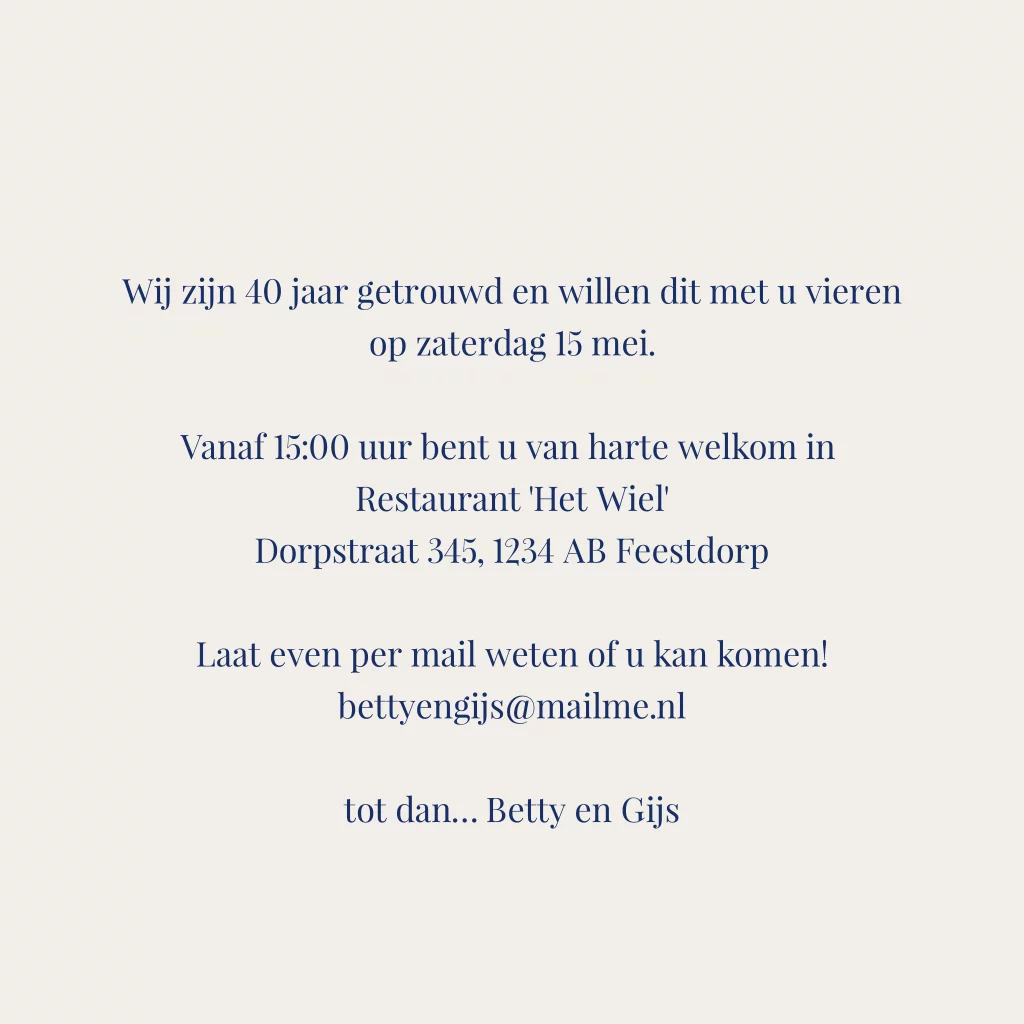 Wij zijn 40 jaar getrouwd en willen dit met u vieren op zaterdag 15 mei.

Vanaf 15:00 uur bent u van harte welkom in
Restaurant 'Het Wiel'
Dorpstraat 345, 1234 AB Feestdorp

Laat even per mail weten of u kan komen!
bettyengijs@mailme.nl

tot dan... Betty en Gijs